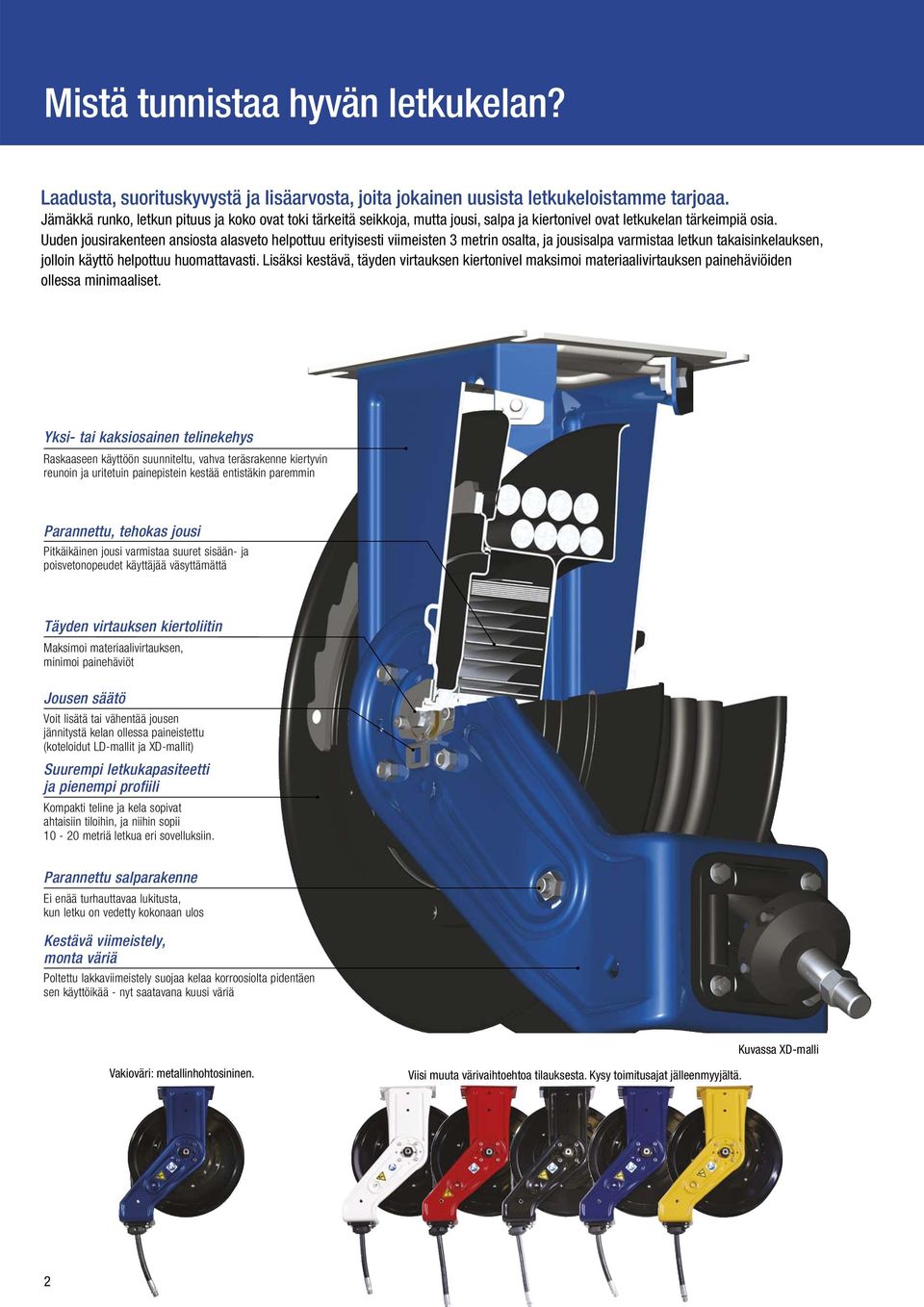 Mistä tunnistaa hyvän letkukelan?

Laadusta, suorituskyvystä ja lisäarvosta, joita jokainen uusista letkukeloistamme tarjoaa.
Jämäkkä runko, letkun pituus ja koko ovat toki tärkeitä seikkoja, mutta jousi, salpa ja kiertonivel ovat letkukelan tärkeimpiä osia.
Uuden jousirakenteen ansiosta alasveto helpottuu erityisesti viimeisten 3 metrin osalta, ja jousisalpa varmistaa letkun takaisinkelauksen, jolloin käyttö helpottuu huomattavasti. Lisäksi kestävä, täyden virtauksen kiertonivel maksimoi materiaalivirtauksen painehäviöiden ollessa minimaaliset.

Yksi- tai kaksiosainen telinekehys
Raskaaseen käyttöön suunniteltu, vahva teräsrakenne kiertyvin reunoin ja uritetuin painepistein kestää entistäkin paremmin

Parannettu, tehokas jousi
Pitkäikäinen jousi varmistaa suuret sisään- ja poisvetonopeudet käyttäjää väsyttämättä

Täyden virtauksen kiertoliitin
Maksimoi materiaalivirtauksen, minimoi painehäviöt

Jousen säätö
Voit lisätä tai vähentää jousen jännitystä kelan ollessa paineistettu (koteloidut LD-mallit ja XD-mallit)

Suurempi letkukapasiteetti ja pienempi profiili
Kompakti teline ja kela sopivat ahtaisiin tiloihin, ja niihin sopii 10 - 20 metriä letkua eri sovelluksiin.

Parannettu salparakenne
Ei enää turhauttavaa lukitusta, kun letku on vedetty kokonaan ulos

Kestävä viimeistely, monta väriä
Poltettu lakkaviimeistely suojaa kelaa korroosiolta pidentäen sen käyttöikää - nyt saatavana kuusi väriä

Kuvassa XD-malli

Vakioväri: metallinhohtosininen.

Viisi muuta värivaihtoehtoa tilauksesta. Kysy toimitusajat jälleenmyyjältä.

2